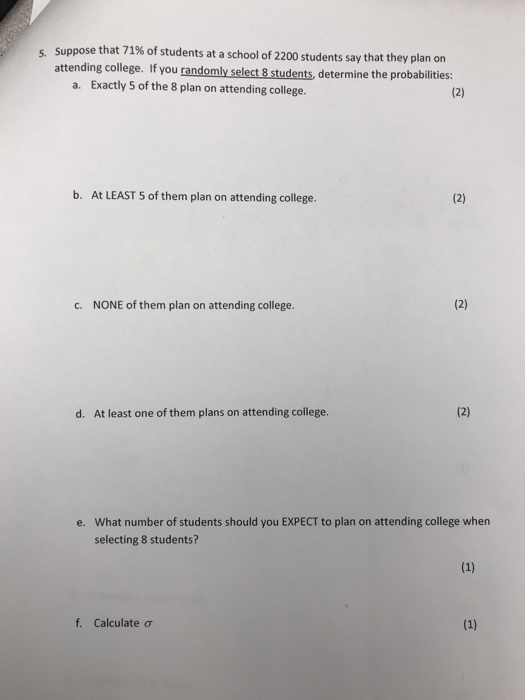 5. Suppose that 71% of students at a school of 2200 students say that they plan on attending college. If you randomly select 8 students, determine the probabilities:

a. Exactly 5 of the 8 plan on attending college. (2)

b. At LEAST 5 of them plan on attending college. (2)

c. NONE of them plan on attending college. (2)

d. At least one of them plans on attending college. (2)

e. What number of students should you EXPECT to plan on attending college when selecting 8 students?

(1)

f. Calculate $\sigma$ (1)